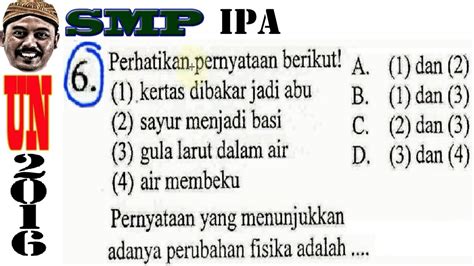 SMP IPA

UN 2016

6. Perhatikan pernyataan berikut!
(1) kertas dibakar jadi abu
(2) sayur menjadi basi
(3) gula larut dalam air
(4) air membeku

Pernyataan yang menunjukkan adanya perubahan fisika adalah ....

A. (1) dan (2)
B. (1) dan (3)
C. (2) dan (3)
D. (3) dan (4)